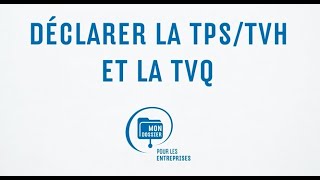 DÉCLARER LA TPS/TVH ET LA TVQ

MON DOSSIER

POUR LES ENTREPRISES